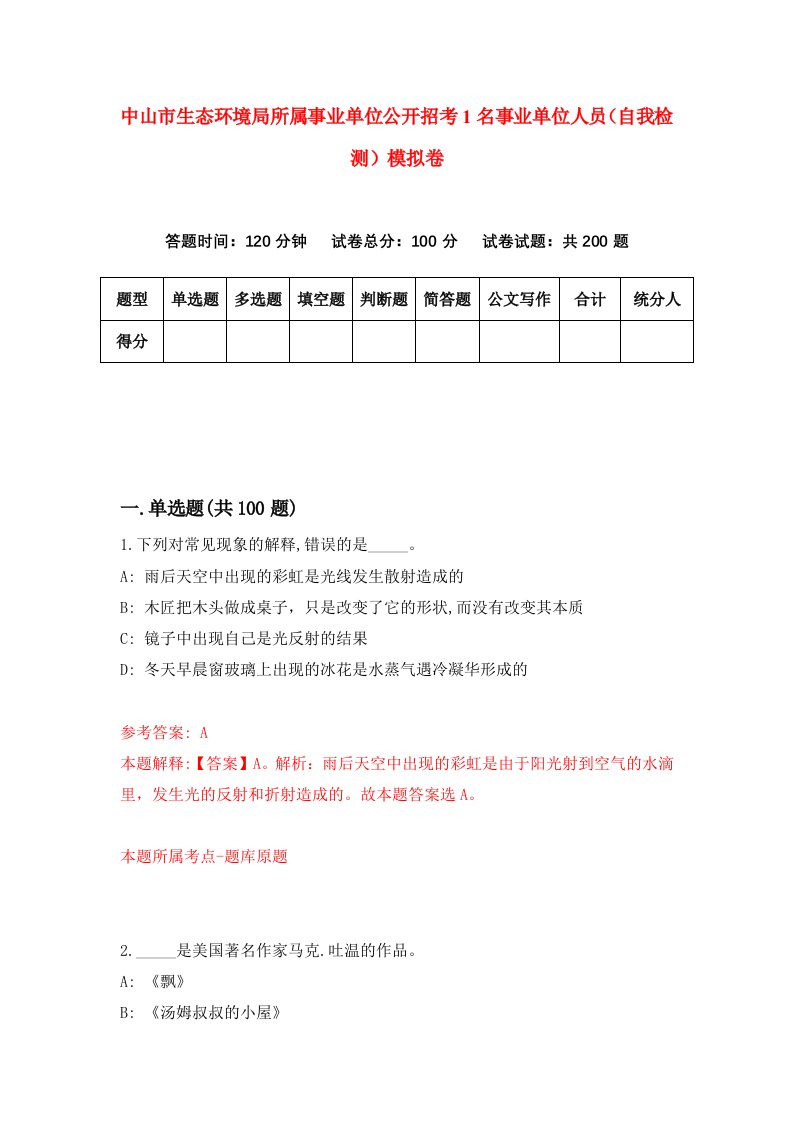 中山市生态环境局所属事业单位公开招考1名事业单位人员（自我检测）模拟卷

答题时间：120分钟　试卷总分：100分　试卷试题：共200题

| 题型 | 单选题 | 多选题 | 填空题 | 判断题 | 简答题 | 公文写作 | 合计 | 统分人 |
|---|---|---|---|---|---|---|---|---|
| 得分 |  |  |  |  |  |  |  |  |

一.单选题(共100题)

1.下列对常见现象的解释,错误的是_____。
A: 雨后天空中出现的彩虹是光线发生散射造成的
B: 木匠把木头做成桌子，只是改变了它的形状,而没有改变其本质
C: 镜子中出现自己是光反射的结果
D: 冬天早晨窗玻璃上出现的冰花是水蒸气遇冷凝华形成的

参考答案: A
本题解释:【答案】A。解析：雨后天空中出现的彩虹是由于阳光射到空气的水滴里，发生光的反射和折射造成的。故本题答案选A。

本题所属考点-题库原题

2._____是美国著名作家马克.吐温的作品。
A: 《飘》
B: 《汤姆叔叔的小屋》